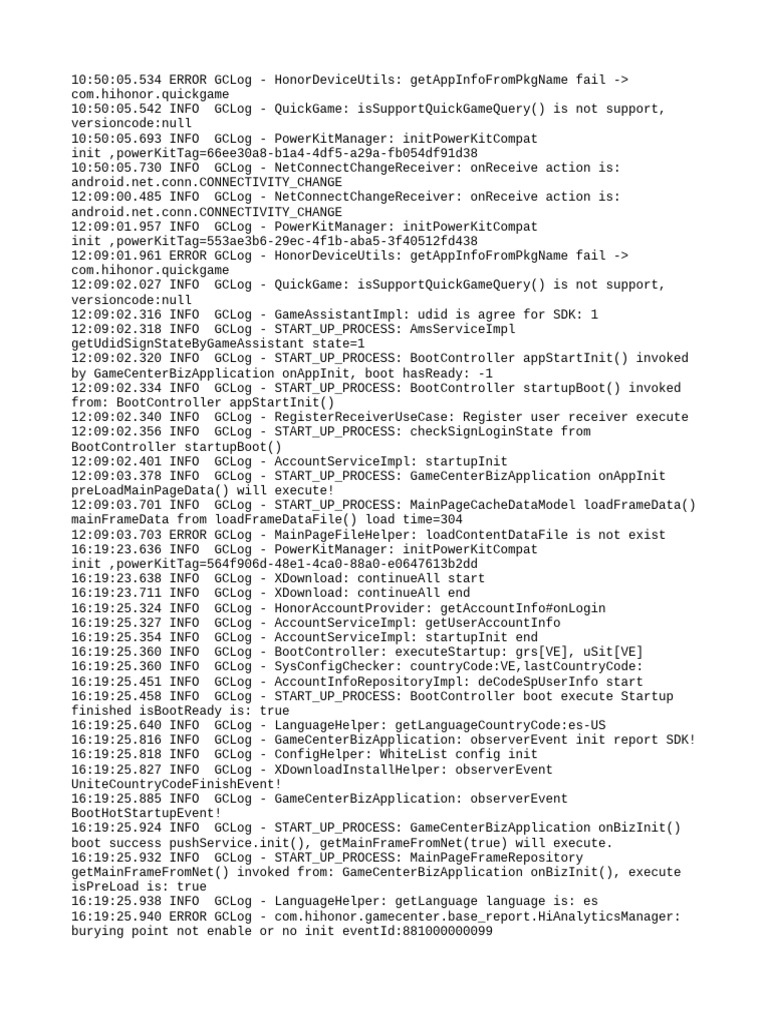 10:50:05.534 ERROR GCLog - HonorDeviceUtils: getAppInfoFromPkgName fail -> com.hihonor.quickgame
10:50:05.542 INFO  GCLog - QuickGame: isSupportQuickGameQuery() is not support, versioncode:null
10:50:05.693 INFO  GCLog - PowerKitManager: initPowerKitCompat init ,powerKitTag=66ee30a8-b1a4-4df5-a29a-fb054df91d38
10:50:05.730 INFO  GCLog - NetConnectChangeReceiver: onReceive action is: android.net.conn.CONNECTIVITY_CHANGE
12:09:00.485 INFO  GCLog - NetConnectChangeReceiver: onReceive action is: android.net.conn.CONNECTIVITY_CHANGE
12:09:01.957 INFO  GCLog - PowerKitManager: initPowerKitCompat init ,powerKitTag=553ae3b6-29ec-4f1b-aba5-3f40512fd438
12:09:01.961 ERROR GCLog - HonorDeviceUtils: getAppInfoFromPkgName fail -> com.hihonor.quickgame
12:09:02.027 INFO  GCLog - QuickGame: isSupportQuickGameQuery() is not support, versioncode:null
12:09:02.316 INFO  GCLog - GameAssistantImpl: udid is agree for SDK: 1
12:09:02.318 INFO  GCLog - START_UP_PROCESS: AmsServiceImpl getUdidSignStateByGameAssistant state=1
12:09:02.320 INFO  GCLog - START_UP_PROCESS: BootController appStartInit() invoked by GameCenterBizApplication onAppInit, boot hasReady: -1
12:09:02.334 INFO  GCLog - START_UP_PROCESS: BootController startupBoot() invoked from: BootController appStartInit()
12:09:02.340 INFO  GCLog - RegisterReceiverUseCase: Register user receiver execute
12:09:02.356 INFO  GCLog - START_UP_PROCESS: checkSignLoginState from BootController startupBoot()
12:09:02.401 INFO  GCLog - AccountServiceImpl: startupInit
12:09:03.378 INFO  GCLog - START_UP_PROCESS: GameCenterBizApplication onAppInit preLoadMainPageData() will execute!
12:09:03.701 INFO  GCLog - START_UP_PROCESS: MainPageCacheDataModel loadFrameData() mainFrameData from loadFrameDataFile() load time=304
12:09:03.703 ERROR GCLog - MainPageFileHelper: loadContentDataFile is not exist
16:19:23.636 INFO  GCLog - PowerKitManager: initPowerKitCompat init ,powerKitTag=564f906d-48e1-4ca0-88a0-e0647613b2dd
16:19:23.638 INFO  GCLog - XDownload: continueAll start
16:19:23.711 INFO  GCLog - XDownload: continueAll end
16:19:25.324 INFO  GCLog - HonorAccountProvider: getAccountInfo#onLogin
16:19:25.327 INFO  GCLog - AccountServiceImpl: getUserAccountInfo
16:19:25.354 INFO  GCLog - AccountServiceImpl: startupInit end
16:19:25.360 INFO  GCLog - BootController: executeStartup: grs[VE], uSit[VE]
16:19:25.360 INFO  GCLog - SysConfigChecker: countryCode:VE,lastCountryCode:
16:19:25.451 INFO  GCLog - AccountInfoRepositoryImpl: deCodeSpUserInfo start
16:19:25.458 INFO  GCLog - START_UP_PROCESS: BootController boot execute Startup finished isBootReady is: true
16:19:25.640 INFO  GCLog - LanguageHelper: getLanguageCountryCode:es-US
16:19:25.816 INFO  GCLog - GameCenterBizApplication: observerEvent init report SDK!
16:19:25.818 INFO  GCLog - ConfigHelper: WhiteList config init
16:19:25.827 INFO  GCLog - XDownloadInstallHelper: observerEvent UniteCountryCodeFinishEvent!
16:19:25.885 INFO  GCLog - GameCenterBizApplication: observerEvent BootHotStartupEvent!
16:19:25.924 INFO  GCLog - START_UP_PROCESS: GameCenterBizApplication onBizInit() boot success pushService.init(), getMainFrameFromNet(true) will execute.
16:19:25.932 INFO  GCLog - START_UP_PROCESS: MainPageFrameRepository getMainFrameFromNet() invoked from: GameCenterBizApplication onBizInit(), execute isPreLoad is: true
16:19:25.938 INFO  GCLog - LanguageHelper: getLanguage language is: es
16:19:25.940 ERROR GCLog - com.hihonor.gamecenter.base_report.HiAnalyticsManager: burying point not enable or no init eventId:881000000099